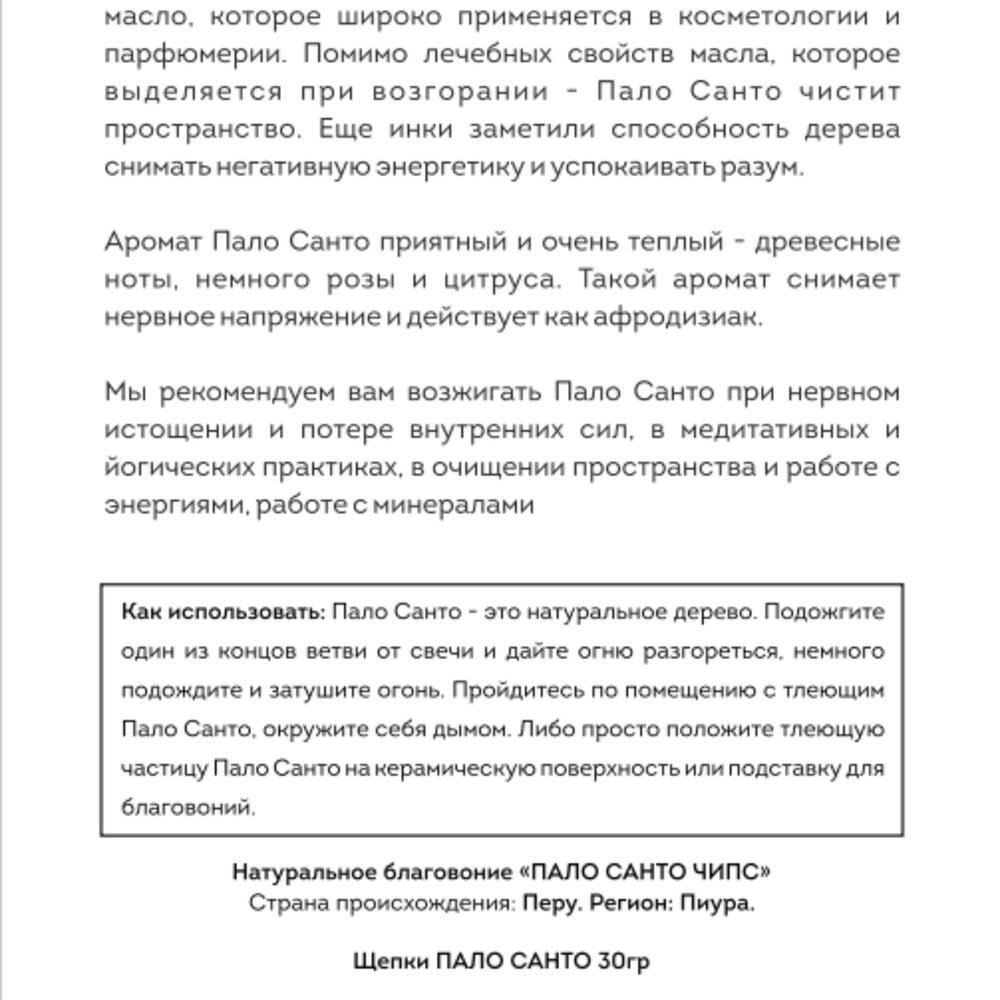 масло, которое широко применяется в косметологии и парфюмерии. Помимо лечебных свойств масла, которое выделяется при возгорании - Пало Санто чистит пространство. Еще инки заметили способность дерева снимать негативную энергетику и успокаивать разум.

Аромат Пало Санто приятный и очень теплый - древесные ноты, немного розы и цитруса. Такой аромат снимает нервное напряжение и действует как афродизиак.

Мы рекомендуем вам возжигать Пало Санто при нервном истощении и потере внутренних сил, в медитативных и йогических практиках, в очищении пространства и работе с энергиями, работе с минералами

Как использовать: Пало Санто - это натуральное дерево. Подожгите один из концов ветви от свечи и дайте огню разгореться, немного подождите и затушите огонь. Пройдитесь по помещению с тлеющим Пало Санто, окружите себя дымом. Либо просто положите тлеющую частицу Пало Санто на керамическую поверхность или подставку для благовоний.

Натуральное благовоние «ПАЛО САНТО ЧИПС»
Страна происхождения: Перу. Регион: Пиура.

Щепки ПАЛО САНТО 30гр